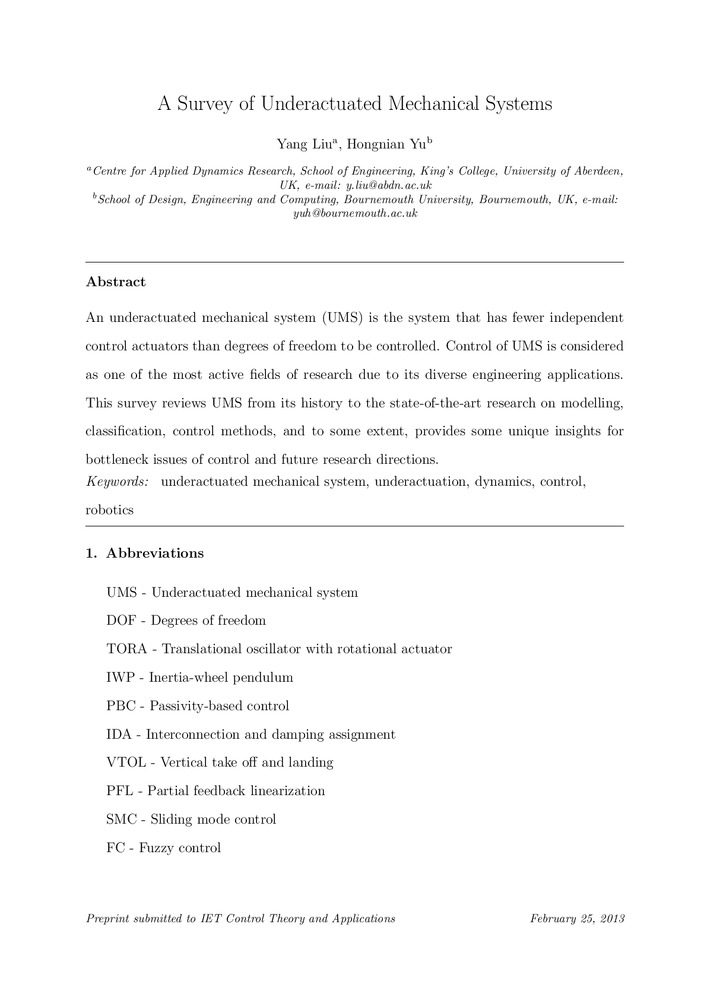 A Survey of Underactuated Mechanical Systems

Yang Liu$^a$, Hongnian Yu$^b$

$^a$Centre for Applied Dynamics Research, School of Engineering, King's College, University of Aberdeen, UK, e-mail: y.liu@abdn.ac.uk
$^b$School of Design, Engineering and Computing, Bournemouth University, Bournemouth, UK, e-mail: yuh@bournemouth.ac.uk

Abstract

An underactuated mechanical system (UMS) is the system that has fewer independent control actuators than degrees of freedom to be controlled. Control of UMS is considered as one of the most active fields of research due to its diverse engineering applications. This survey reviews UMS from its history to the state-of-the-art research on modelling, classification, control methods, and to some extent, provides some unique insights for bottleneck issues of control and future research directions.
Keywords: underactuated mechanical system, underactuation, dynamics, control, robotics

1. Abbreviations

UMS - Underactuated mechanical system
DOF - Degrees of freedom
TORA - Translational oscillator with rotational actuator
IWP - Inertia-wheel pendulum
PBC - Passivity-based control
IDA - Interconnection and damping assignment
VTOL - Vertical take off and landing
PFL - Partial feedback linearization
SMC - Sliding mode control
FC - Fuzzy control

Preprint submitted to IET Control Theory and Applications
February 25, 2013